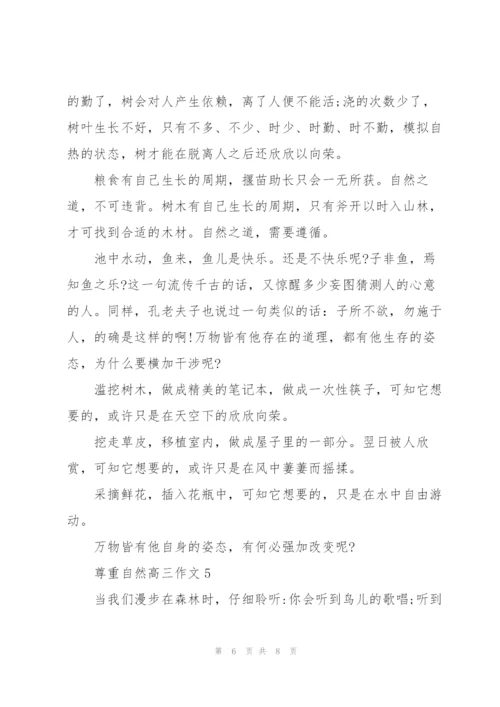 的勤了，树会对人产生依赖，离了人便不能活;浇的次数少了，树叶生长不好，只有不多、不少、时少、时勤、时不勤，模拟自热的状态，树才能在脱离人之后还欣欣以向荣。

粮食有自己生长的周期，揠苗助长只会一无所获。自然之道，不可违背。树木有自己生长的周期，只有斧开以时入山林，才可找到合适的木材。自然之道，需要遵循。

池中水动，鱼来，鱼儿是快乐。还是不快乐呢?子非鱼，焉知鱼之乐?这一句流传千古的话，又惊醒多少妄图猜测人的心意的人。同样，孔老夫子也说过一句类似的话：子所不欲，勿施于人，的确是这样的啊!万物皆有他存在的道理，都有他生存的姿态，为什么要横加干涉呢?

滥挖树木，做成精美的笔记本，做成一次性筷子，可知它想要的，或许只是在天空下的欣欣向荣。

挖走草皮，移植室内，做成屋子里的一部分。翌日被人欣赏，可知它想要的，或许只是在风中萋萋而摇揉。

采摘鲜花，插入花瓶中，可知它想要的，只是在水中自由游动。

万物皆有他自身的姿态，有何必强加改变呢?

尊重自然高三作文 5

当我们漫步在森林时，仔细聆听:你会听到鸟儿的歌唱;听到

第 6 页 共 8 页